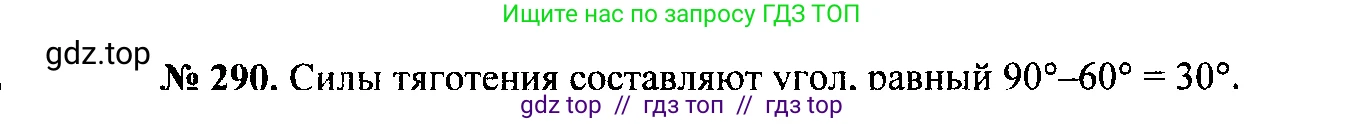 Ищите нас по запросу ГДЗ ТОП

gdz.top

№ 290. Силы тяготения составляют угол, равный $90°–60° = 30°$.

gdz top // гдз топ // гдз top